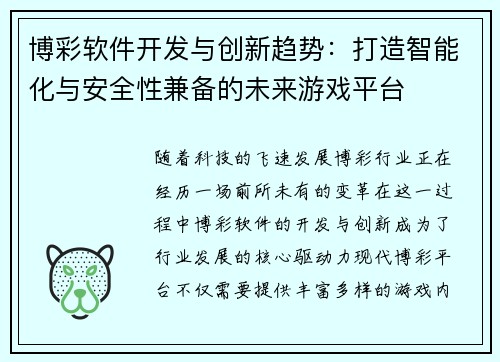 博彩软件开发与创新趋势：打造智能化与安全性兼备的未来游戏平台

随着科技的飞速发展博彩行业正在经历一场前所未有的变革在这一过程中博彩软件的开发与创新成为了行业发展的核心驱动力现代博彩平台不仅需要提供丰富多样的游戏内